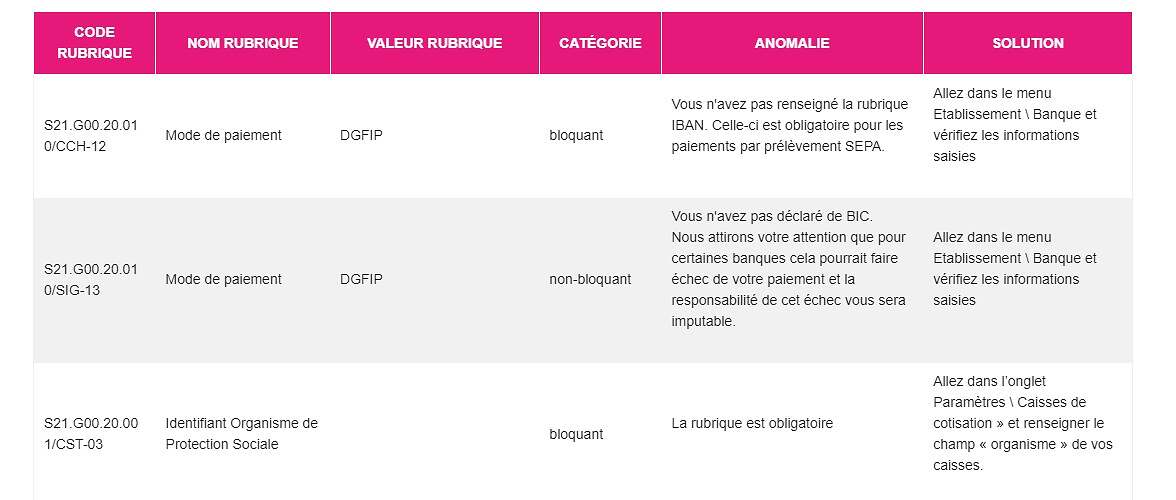 | CODE RUBRIQUE | NOM RUBRIQUE | VALEUR RUBRIQUE | CATÉGORIE | ANOMALIE | SOLUTION |
|---|---|---|---|---|---|
| S21.G00.20.010/CCH-12 | Mode de paiement | DGFIP | bloquant | Vous n'avez pas renseigné la rubrique IBAN. Celle-ci est obligatoire pour les paiements par prélèvement SEPA. | Allez dans le menu Etablissement \ Banque et vérifiez les informations saisies |
| S21.G00.20.010/SIG-13 | Mode de paiement | DGFIP | non-bloquant | Vous n'avez pas déclaré de BIC. Nous attirons votre attention que pour certaines banques cela pourrait faire échec de votre paiement et la responsabilité de cet échec vous sera imputable. | Allez dans le menu Etablissement \ Banque et vérifiez les informations saisies |
| S21.G00.20.001/CST-03 | Identifiant Organisme de Protection Sociale | | bloquant | La rubrique est obligatoire | Allez dans l'onglet Paramètres \ Caisses de cotisation » et renseigner le champ « organisme » de vos caisses. |